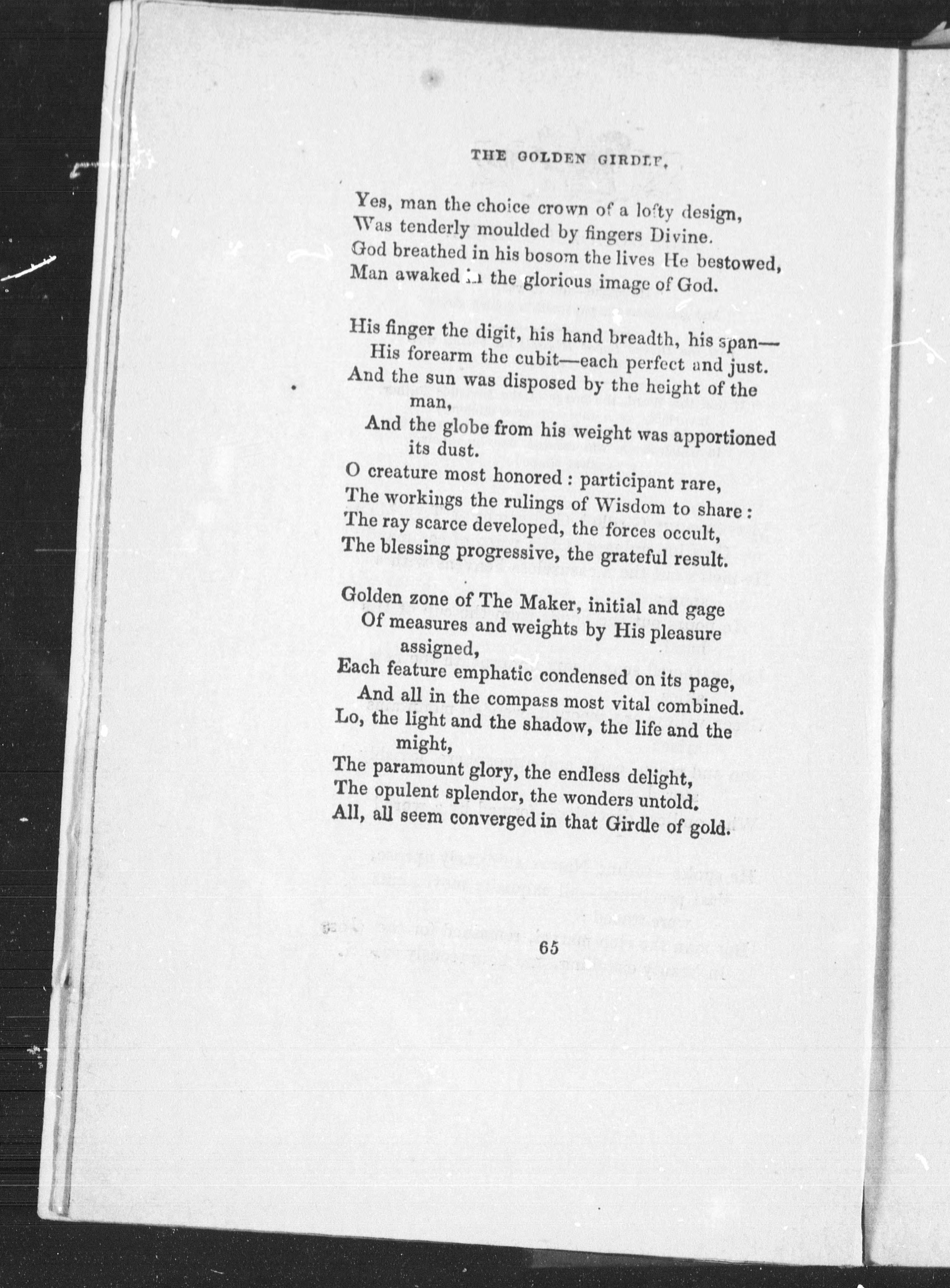 THE GOLDEN GIRDLE.

Yes, man the choice crown of a lofty design,
Was tenderly moulded by fingers Divine.
God breathed in his bosom the lives He bestowed,
Man awaked in the glorious image of God.

His finger the digit, his hand breadth, his span—
His forearm the cubit—each perfect and just.
And the sun was disposed by the height of the man,
And the globe from his weight was apportioned its dust.
O creature most honored : participant rare,
The workings the rulings of Wisdom to share :
The ray scarce developed, the forces occult,
The blessing progressive, the grateful result.

Golden zone of The Maker, initial and gage
Of measures and weights by His pleasure assigned,
Each feature emphatic condensed on its page,
And all in the compass most vital combined.
Lo, the light and the shadow, the life and the might,
The paramount glory, the endless delight,
The opulent splendor, the wonders untold.
All, all seem converged in that Girdle of gold.

65